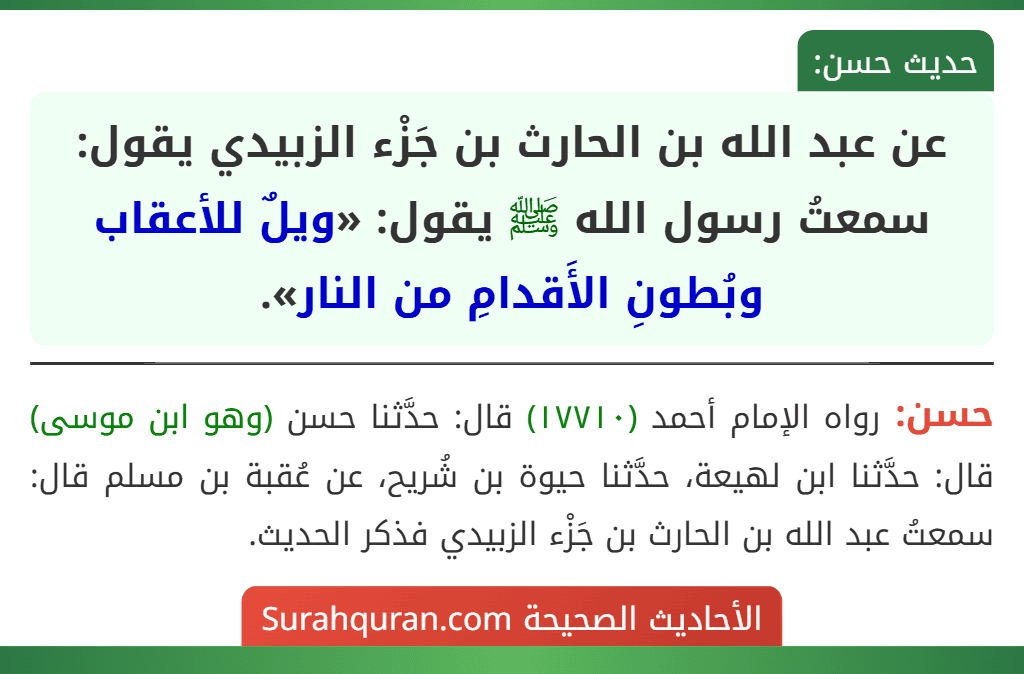 حديث حسن:

عن عبد الله بن الحارث بن جَزْء الزبيدي يقول: سمعتُ رسول الله ﷺ يقول: «ويلٌ للأعقاب وبُطونِ الأَقدامِ من النار».

حسن: رواه الإمام أحمد (١٧٧١٠) قال: حدَّثنا حسن (وهو ابن موسى) قال: حدَّثنا ابن لهيعة، حدَّثنا حيوة بن شُريح، عن عُقبة بن مسلم قال: سمعتُ عبد الله بن الحارث بن جَزْء الزبيدي فذكر الحديث.

الأحاديث الصحيحة Surahquran.com